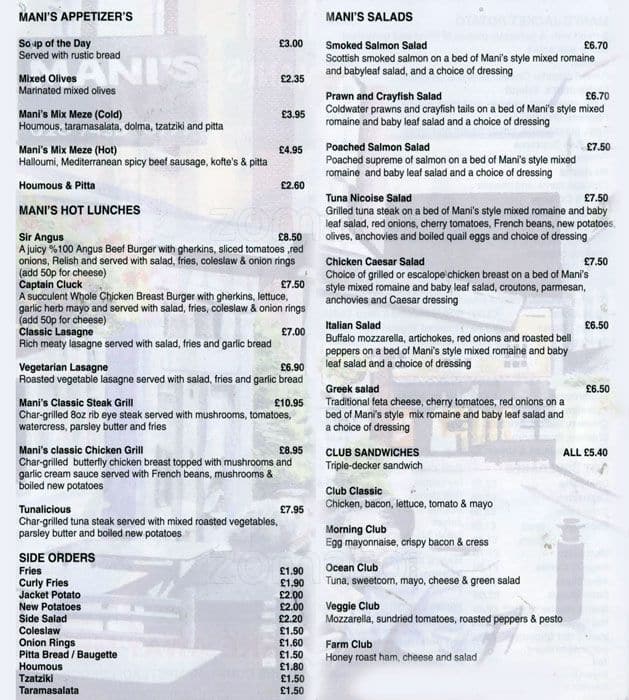 MANI'S APPETIZER'S

Soup of the Day £3.00
Served with rustic bread

Mixed Olives £2.35
Marinated mixed olives

Mani's Mix Meze (Cold) £3.95
Houmous, taramasalata, dolma, tzatziki and pitta

Mani's Mix Meze (Hot) £4.95
Halloumi, Mediterranean spicy beef sausage, kofte's & pitta

Houmous & Pitta £2.60

MANI'S HOT LUNCHES

Sir Angus £8.50
A juicy %100 Angus Beef Burger with gherkins, sliced tomatoes ,red onions, Relish and served with salad, fries, coleslaw & onion rings (add 50p for cheese)
Captain Cluck £7.50
A succulent Whole Chicken Breast Burger with gherkins, lettuce, garlic herb mayo and served with salad, fries, coleslaw & onion rings (add 50p for cheese)
Classic Lasagne £7.00
Rich meaty lasagne served with salad, fries and garlic bread

Vegetarian Lasagne £6.90
Roasted vegetable lasagne served with salad, fries and garlic bread

Mani's Classic Steak Grill £10.95
Char-grilled 8oz rib eye steak served with mushrooms, tomatoes, watercress, parsley butter and fries

Mani's classic Chicken Grill £8.95
Char-grilled butterfly chicken breast topped with mushrooms and garlic cream sauce served with French beans, mushrooms & boiled new potatoes

Tunalicious £7.95
Char-grilled tuna steak served with mixed roasted vegetables, parsley butter and boiled new potatoes

SIDE ORDERS
Fries £1.90
Curly Fries £1.90
Jacket Potato £2.00
New Potatoes £2.00
Side Salad £2.20
Coleslaw £1.50
Onion Rings £1.60
Pitta Bread / Baugette £1.50
Houmous £1.80
Tzatziki £1.50
Taramasalata £1.50

MANI'S SALADS

Smoked Salmon Salad £6.70
Scottish smoked salmon on a bed of Mani's style mixed romaine and babyleaf salad, and a choice of dressing

Prawn and Crayfish Salad £6.70
Coldwater prawns and crayfish tails on a bed of Mani's style mixed romaine and baby leaf salad and a choice of dressing

Poached Salmon Salad £7.50
Poached supreme of salmon on a bed of Mani's style mixed romaine and baby leaf salad and a choice of dressing

Tuna Nicoise Salad £7.50
Grilled tuna steak on a bed of Mani's style mixed romaine and baby leaf salad, red onions, cherry tomatoes, French beans, new potatoes, olives, anchovies and boiled quail eggs and choice of dressing

Chicken Caesar Salad £7.50
Choice of grilled or escalope chicken breast on a bed of Mani's style mixed romaine and baby leaf salad, croutons, parmesan, anchovies and Caesar dressing

Italian Salad £6.50
Buffalo mozzarella, artichokes, red onions and roasted bell peppers on a bed of Mani's style mixed romaine and baby leaf salad and a choice of dressing

Greek salad £6.50
Traditional feta cheese, cherry tomatoes, red onions on a bed of Mani's style mix romaine and baby leaf salad and a choice of dressing

CLUB SANDWICHES ALL £5.40
Triple-decker sandwich

Club Classic
Chicken, bacon, lettuce, tomato & mayo

Morning Club
Egg mayonnaise, crispy bacon & cress

Ocean Club
Tuna, sweetcorn, mayo, cheese & green salad

Veggie Club
Mozzarella, sundried tomatoes, roasted peppers & pesto

Farm Club
Honey roast ham, cheese and salad